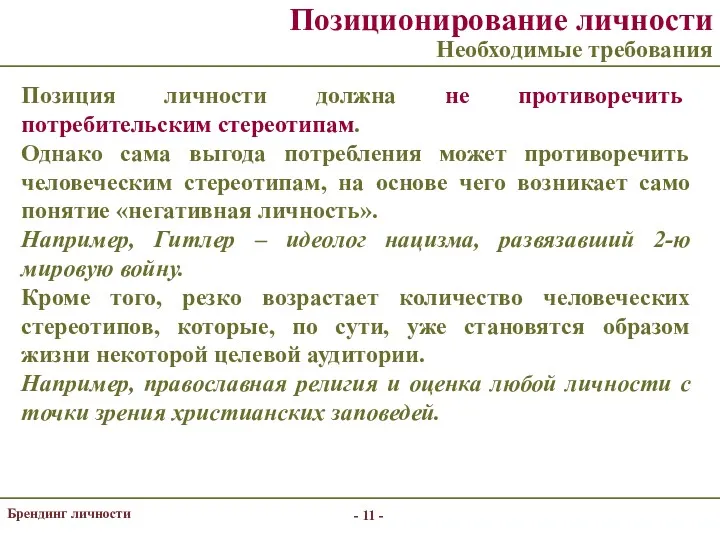 Позиционирование личности
Необходимые требования

Позиция личности должна не противоречить потребительским стереотипам.

Однако сама выгода потребления может противоречить человеческим стереотипам, на основе чего возникает само понятие «негативная личность».

Например, Гитлер – идеолог нацизма, развязавший 2-ю мировую войну.

Кроме того, резко возрастает количество человеческих стереотипов, которые, по сути, уже становятся образом жизни некоторой целевой аудитории.

Например, православная религия и оценка любой личности с точки зрения христианских заповедей.

Брендинг личности

- 11 -